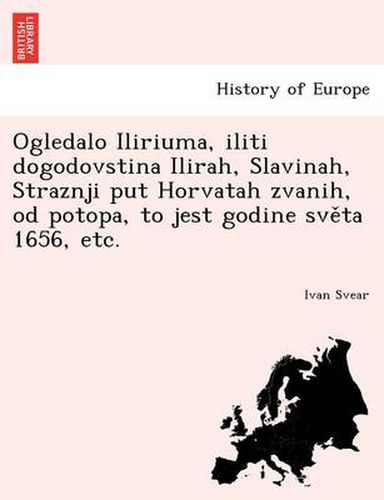 BRITISH LIBRARY

History of Europe

Ogledalo Iliriuma, iliti dogodovstina Ilirah, Slavinah, Straznji put Horvatah zvanih, od potopa, to jest godine světa 1656, etc.

Ivan Svear